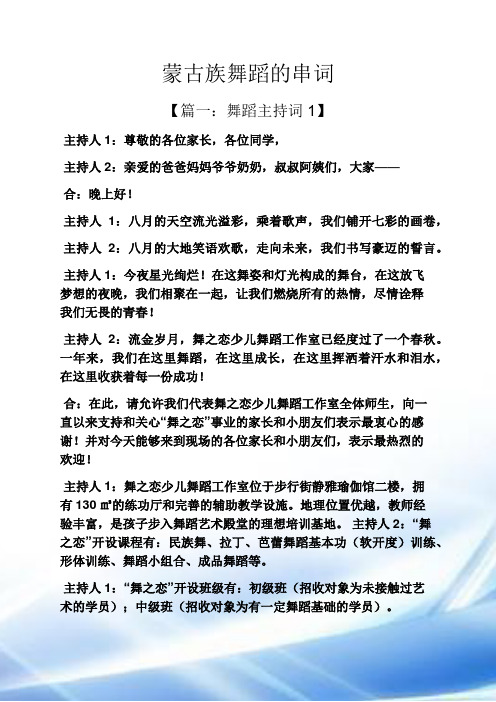 蒙古族舞蹈的串词

【篇一：舞蹈主持词 1】

主持人 1：尊敬的各位家长，各位同学，

主持人 2：亲爱的爸爸妈妈爷爷奶奶，叔叔阿姨们，大家——

合：晚上好！

主持人 1：八月的天空流光溢彩，乘着歌声，我们铺开七彩的画卷，

主持人 2：八月的大地笑语欢歌，走向未来，我们书写豪迈的誓言。

主持人 1：今夜星光绚烂！在这舞姿和灯光构成的舞台，在这放飞梦想的夜晚，我们相聚在一起，让我们燃烧所有的热情，尽情诠释我们无畏的青春！

主持人 2：流金岁月，舞之恋少儿舞蹈工作室已经度过了一个春秋。一年来，我们在这里舞蹈，在这里成长，在这里挥洒着汗水和泪水，在这里收获着每一份成功！

合：在此，请允许我们代表舞之恋少儿舞蹈工作室全体师生，向一直以来支持和关心“舞之恋”事业的家长和小朋友们表示最衷心的感谢！并对今天能够来到现场的各位家长和小朋友们，表示最热烈的欢迎！

主持人 1：舞之恋少儿舞蹈工作室位于步行街静雅瑜伽馆二楼，拥有 130 ㎡的练功厅和完善的辅助教学设施。地理位置优越，教师经验丰富，是孩子步入舞蹈艺术殿堂的理想培训基地。 主持人 2：“舞之恋”开设课程有：民族舞、拉丁、芭蕾舞蹈基本功（软开度）训练、形体训练、舞蹈小组合、成品舞蹈等。

主持人 1：“舞之恋”开设班级有：初级班（招收对象为未接触过艺术的学员）；中级班（招收对象为有一定舞蹈基础的学员）。